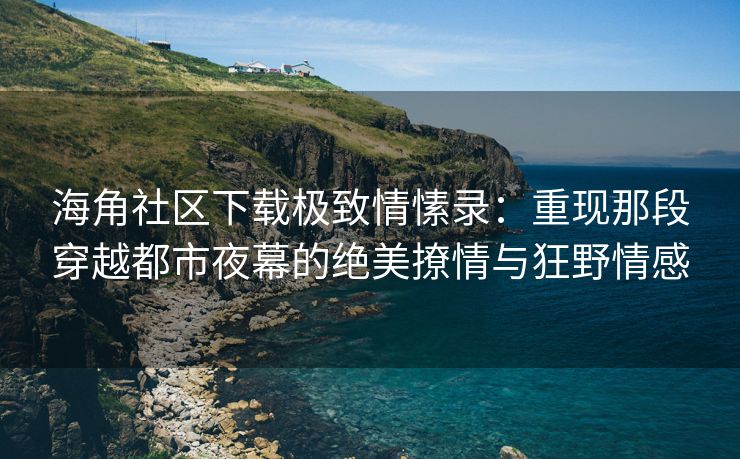 海角社区下载极致情愫录：重现那段穿越都市夜幕的绝美撩情与狂野情感